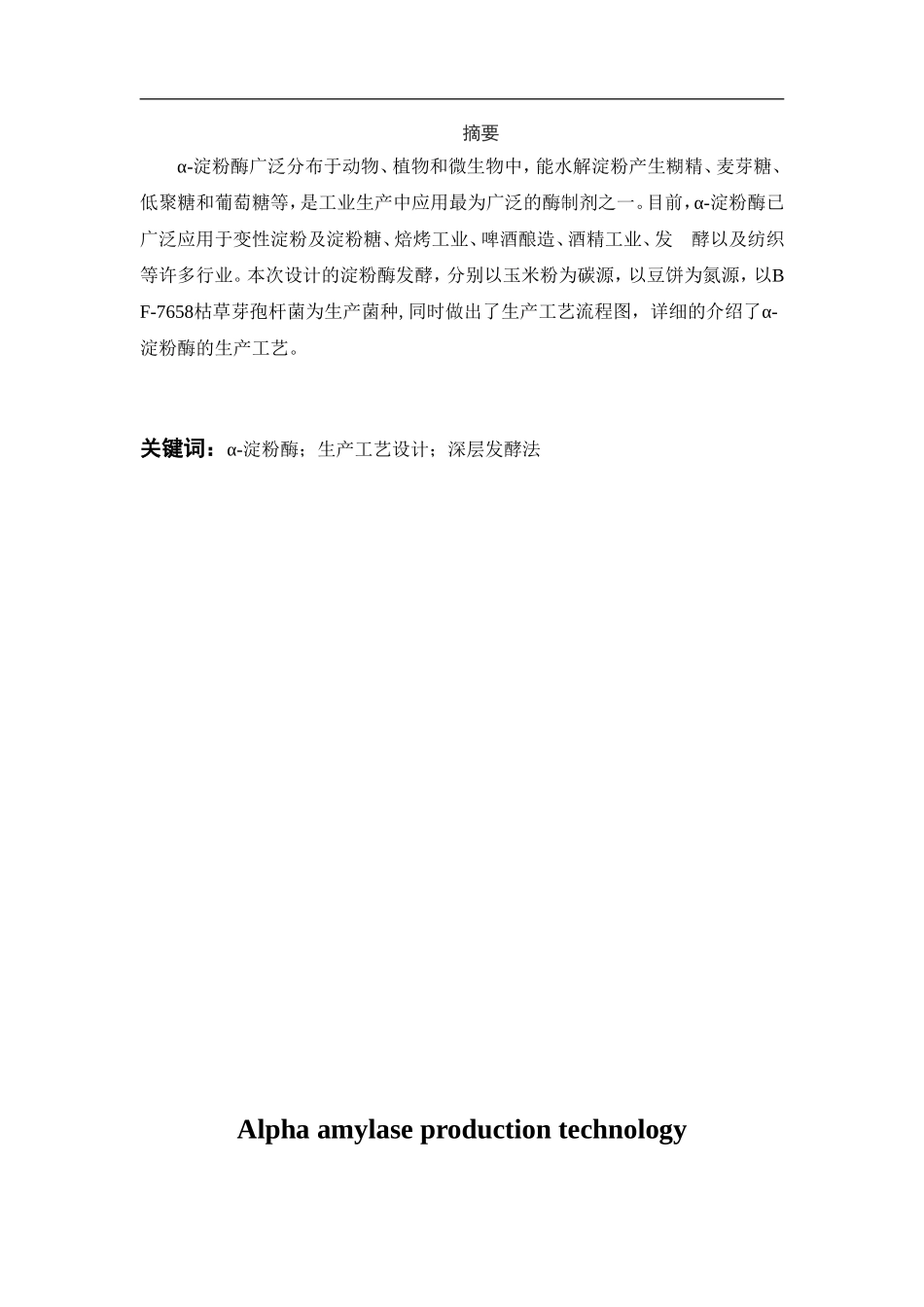 摘要

α-淀粉酶广泛分布于动物、植物和微生物中，能水解淀粉产生糊精、麦芽糖、低聚糖和葡萄糖等，是工业生产中应用最为广泛的酶制剂之一。目前，α-淀粉酶已广泛应用于变性淀粉及淀粉糖、焙烤工业、啤酒酿造、酒精工业、发 酵以及纺织等许多行业。本次设计的淀粉酶发酵，分别以玉米粉为碳源，以豆饼为氮源，以BF-7658枯草芽孢杆菌为生产菌种, 同时做出了生产工艺流程图，详细的介绍了α-淀粉酶的生产工艺。

关键词：α-淀粉酶；生产工艺设计；深层发酵法

Alpha amylase production technology